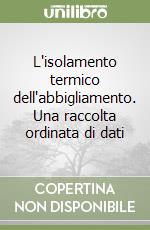 unilibro

L'isolamento termico dell'abbigliamento. Una raccolta ordinata di dati

COPERTINA NON DISPONIBILE